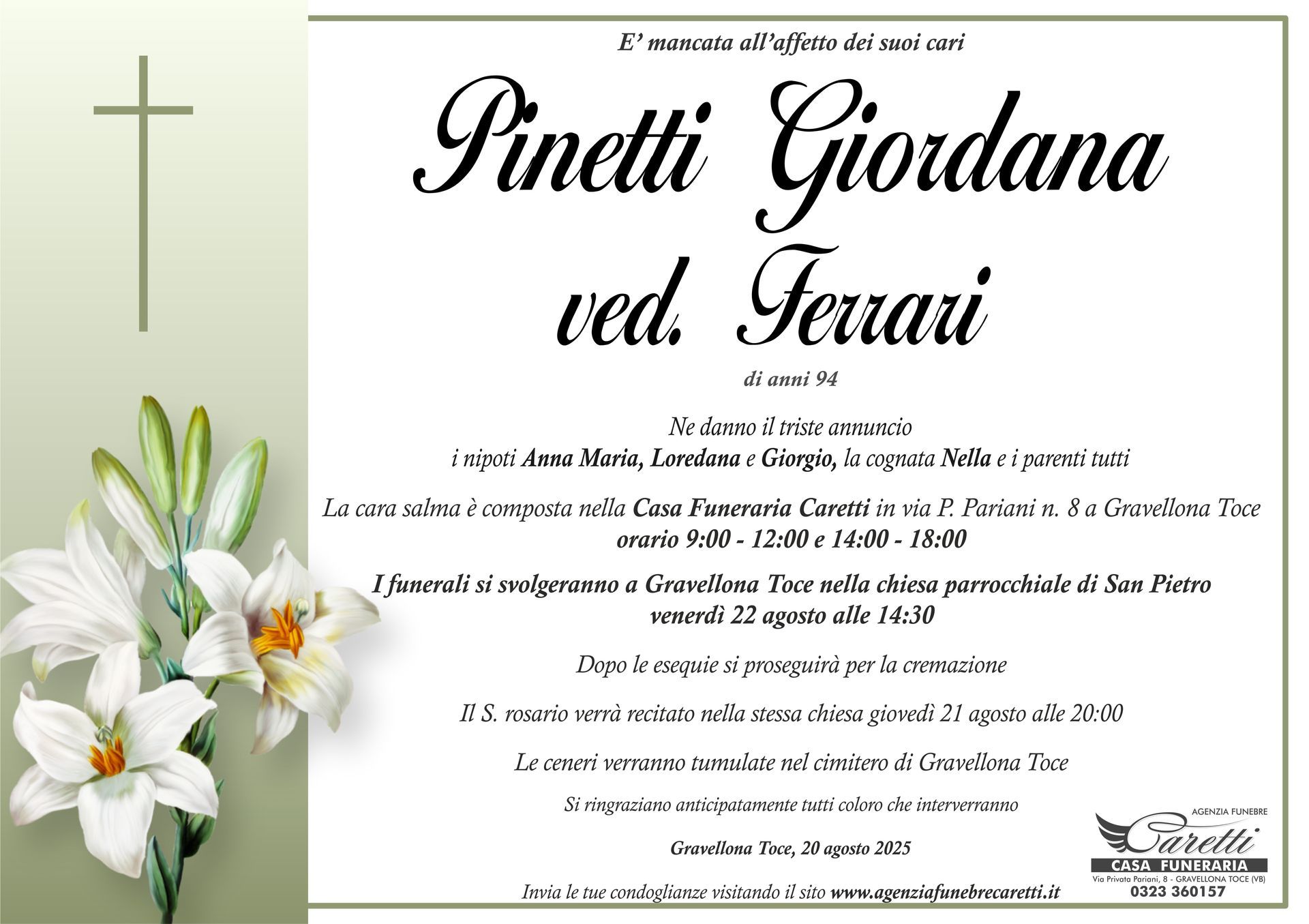 E' mancata all'affetto dei suoi cari

Pinetti Giordana
ved. Ferrari

di anni 94

Ne danno il triste annuncio
i nipoti Anna Maria, Loredana e Giorgio, la cognata Nella e i parenti tutti

La cara salma è composta nella Casa Funeraria Caretti in via P. Pariani n. 8 a Gravellona Toce
orario 9:00 - 12:00 e 14:00 - 18:00

I funerali si svolgeranno a Gravellona Toce nella chiesa parrocchiale di San Pietro
venerdì 22 agosto alle 14:30

Dopo le esequie si proseguirà per la cremazione

Il S. rosario verrà recitato nella stessa chiesa giovedì 21 agosto alle 20:00

Le ceneri verranno tumulate nel cimitero di Gravellona Toce

Si ringraziano anticipatamente tutti coloro che interverranno

Gravellona Toce, 20 agosto 2025

Invia le tue condoglianze visitando il sito www.agenziafunebrecaretti.it

AGENZIA FUNEBRE
Caretti
CASA FUNERARIA
Via Privata Pariani, 8 - GRAVELLONA TOCE (VB)
0323 360157